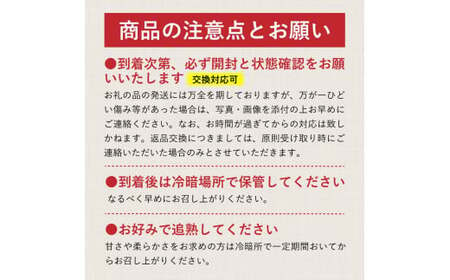 商品の注意点とお願い

●到着次第、必ず開封と状態確認をお願いいたします 交換対応可

お礼の品の発送には万全を期しておりますが、万が一ひどい傷み等があった場合は、写真・画像を添付の上お早めにご連絡ください。なお、お時間が過ぎてからの対応は致しかねます。返品交換につきましては、原則受け取り時にご連絡いただいた場合のみとさせていただきます。

●到着後は冷暗場所で保管してください

なるべく早めにお召し上がりください。

●お好みで追熟してください

甘さや柔らかさをお求めの方は冷暗所で一定期間おいてからお召し上がりください。